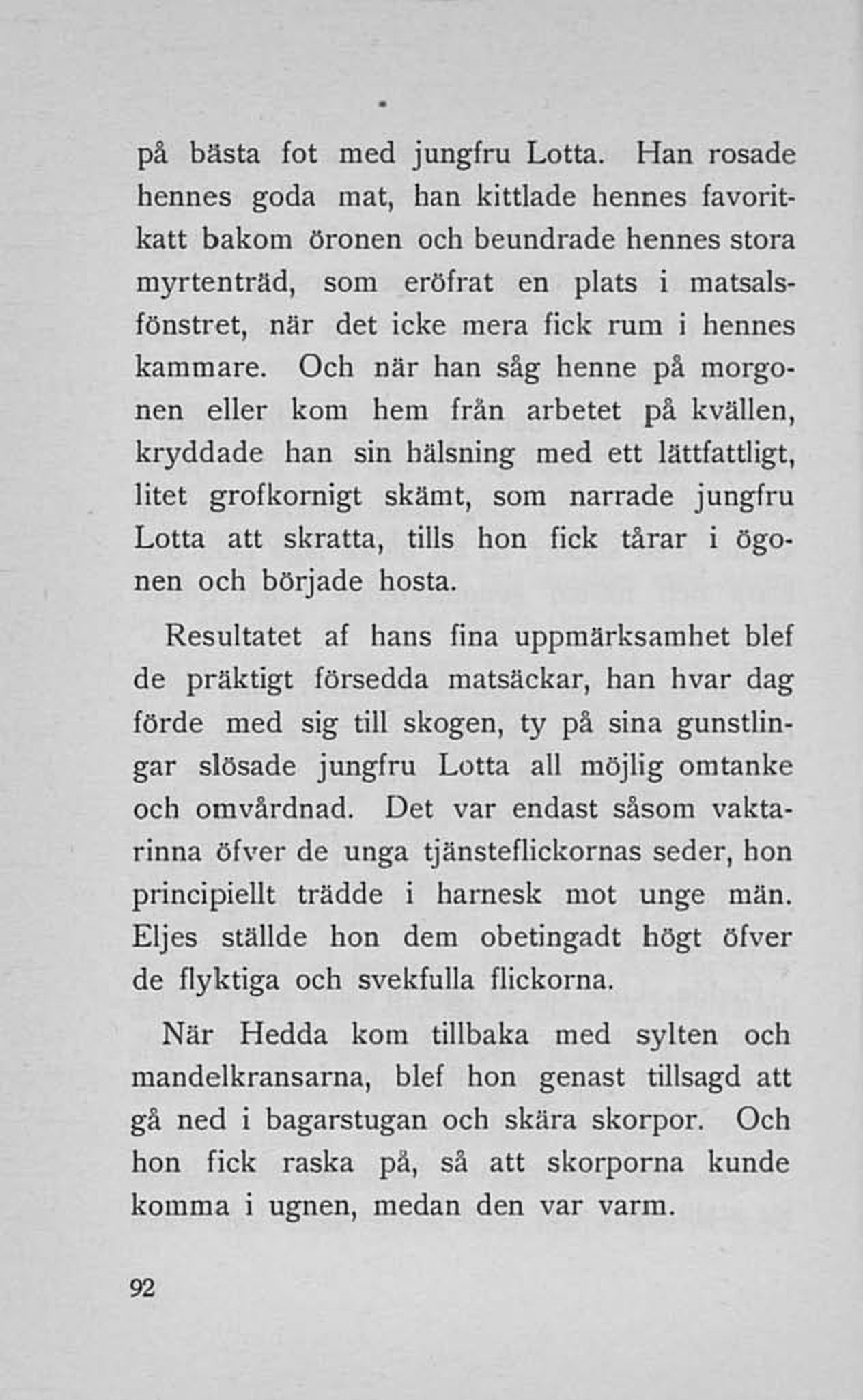 på bästa fot med jungfru Lotta. Han rosade hennes goda mat, han kittlade hennes favoritkatt bakom öronen och beundrade hennes stora myrtenträd, som eröfrat en plats i matsalsfönstret, när det icke mera fick rum i hennes kammare. Och när han såg henne på morgonen eller kom hem från arbetet på kvällen, kryddade han sin hälsning med ett lättfattligt, litet grofkornigt skämt, som narrade jungfru Lotta att skratta, tills hon fick tårar i ögonen och började hosta.

Resultatet af hans fina uppmärksamhet blef de präktigt försedda matsäckar, han hvar dag förde med sig till skogen, ty på sina gunstlingar slösade jungfru Lotta all möjlig omtanke och omvårdnad. Det var endast såsom vaktarinna öfver de unga tjänsteflickornas seder, hon principiellt trädde i harnesk mot unge män. Eljes ställde hon dem obetingadt högt öfver de flyktiga och svekfulla flickorna.

När Hedda kom tillbaka med sylten och mandelkransarna, blef hon genast tillsagd att gå ned i bagarstugan och skära skorpor. Och hon fick raska på, så att skorporna kunde komma i ugnen, medan den var varm.

92